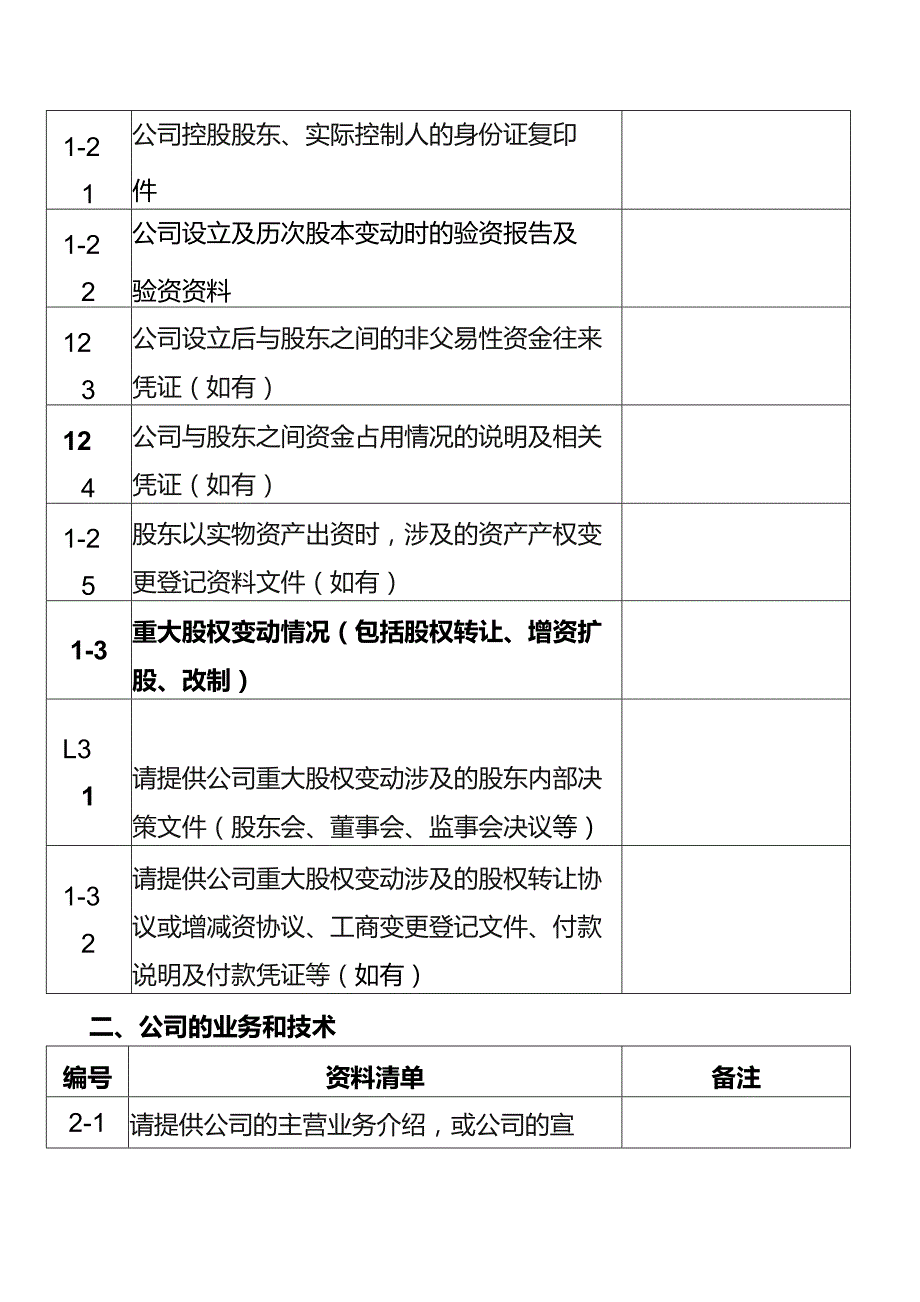 | | | |
|---|---|---|
| 1-2 1 | 公司控股股东、实际控制人的身份证复印件 | |
| 1-2 2 | 公司设立及历次股本变动时的验资报告及验资资料 | |
| 12 3 | 公司设立后与股东之间的非父易性资金往来凭证（如有） | |
| 12 4 | 公司与股东之间资金占用情况的说明及相关凭证（如有） | |
| 1-2 5 | 股东以实物资产出资时，涉及的资产产权变更登记资料文件（如有） | |
| 1-3 | 重大股权变动情况（包括股权转让、增资扩股、改制） | |
| L3 1 | 请提供公司重大股权变动涉及的股东内部决策文件（股东会、董事会、监事会决议等） | |
| 1-3 2 | 请提供公司重大股权变动涉及的股权转让协议或增减资协议、工商变更登记文件、付款说明及付款凭证等（如有） | |

二、公司的业务和技术

| 编号 | 资料清单 | 备注 |
|---|---|---|
| 2-1 | 请提供公司的主营业务介绍，或公司的宣 | |